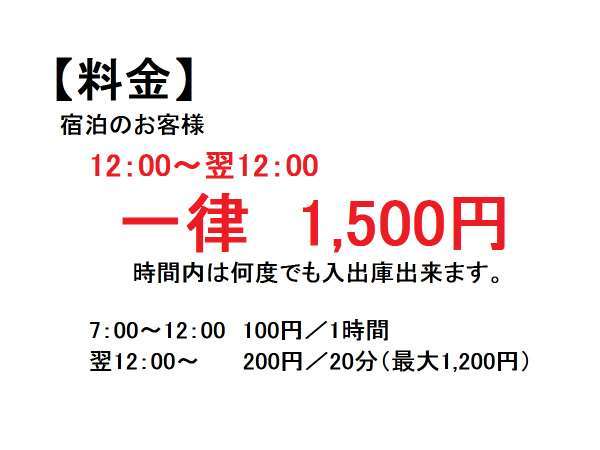 【料金】
宿泊のお客様

12:00～翌12:00

一律　1,500円

時間内は何度でも入出庫出来ます。

7:00～12:00　100円／1時間
翌12:00～　200円／20分（最大1,200円）